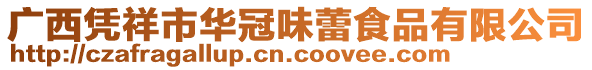 广西凭祥市华冠味蕾食品有限公司
http://czafragallup.cn.coovee.com